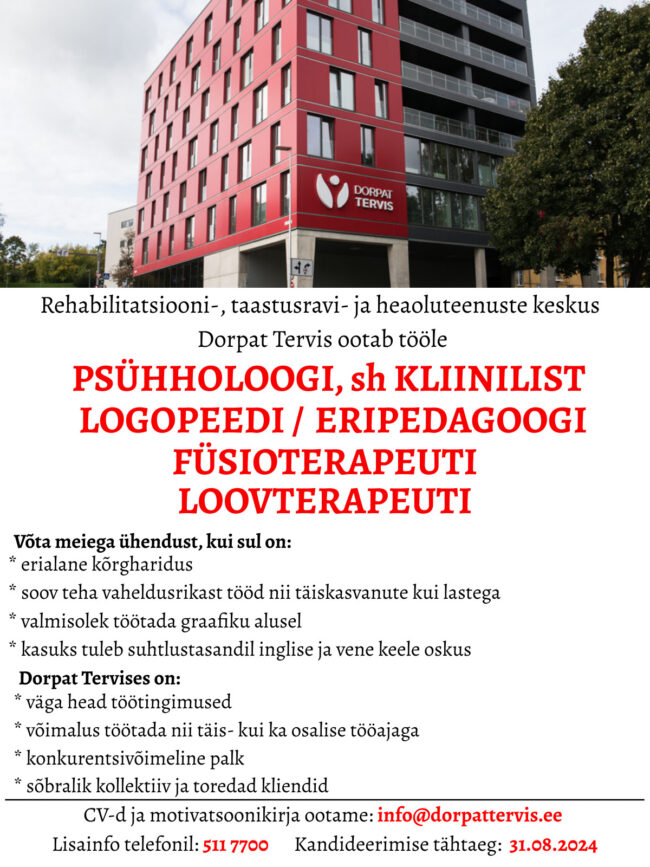 DORPAT TERVIS

Rehabilitatsiooni-, taastusravi- ja heaoluteenuste keskus Dorpat Tervis ootab tööle

PSÜHHOLOOGI, sh KLIINILIST
LOGOPEEDI / ERIPEDAGOOGI
FÜSIOTERAPEUTI
LOOVTERAPEUTI

Võta meiega ühendust, kui sul on:
* erialane kõrgharidus
* soov teha vaheldusrikast tööd nii täiskasvanute kui lastega
* valmisolek töötada graafiku alusel
* kasuks tuleb suhtlustasandil inglise ja vene keele oskus

Dorpat Tervises on:
* väga head töötingimused
* võimalus töötada nii täis- kui ka osalise tööajaga
* konkurentsivõimeline palk
* sõbralik kollektiiv ja toredad kliendid

CV-d ja motivatsoonikirja ootame: info@dorpattervis.ee
Lisainfo telefonil: 511 7700 Kandideerimise tähtaeg: 31.08.2024